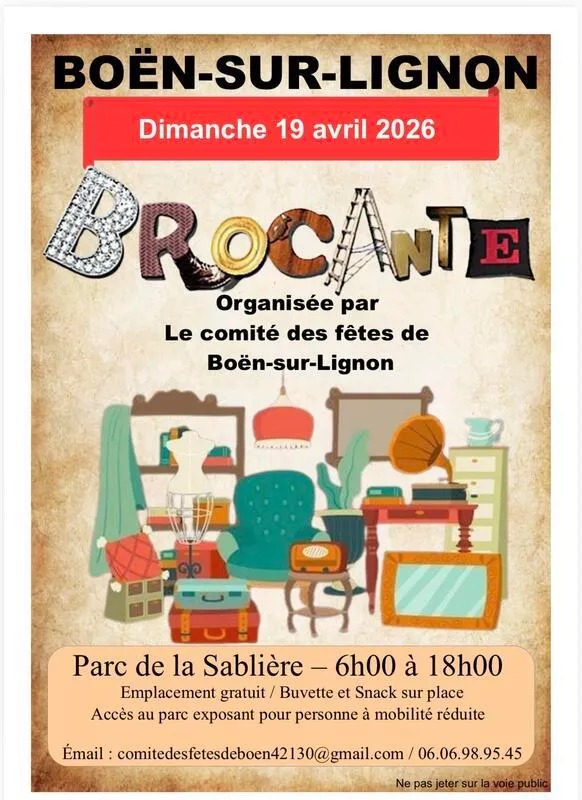 BOËN-SUR-LIGNON

Dimanche 19 avril 2026

BROCANTE

Organisée par
Le comité des fêtes de
Boën-sur-Lignon

Parc de la Sablière – 6h00 à 18h00
Emplacement gratuit / Buvette et Snack sur place
Accès au parc exposant pour personne à mobilité réduite

Émail : comitedesfetesdeboen42130@gmail.com / 06.06.98.95.45

Ne pas jeter sur la voie public